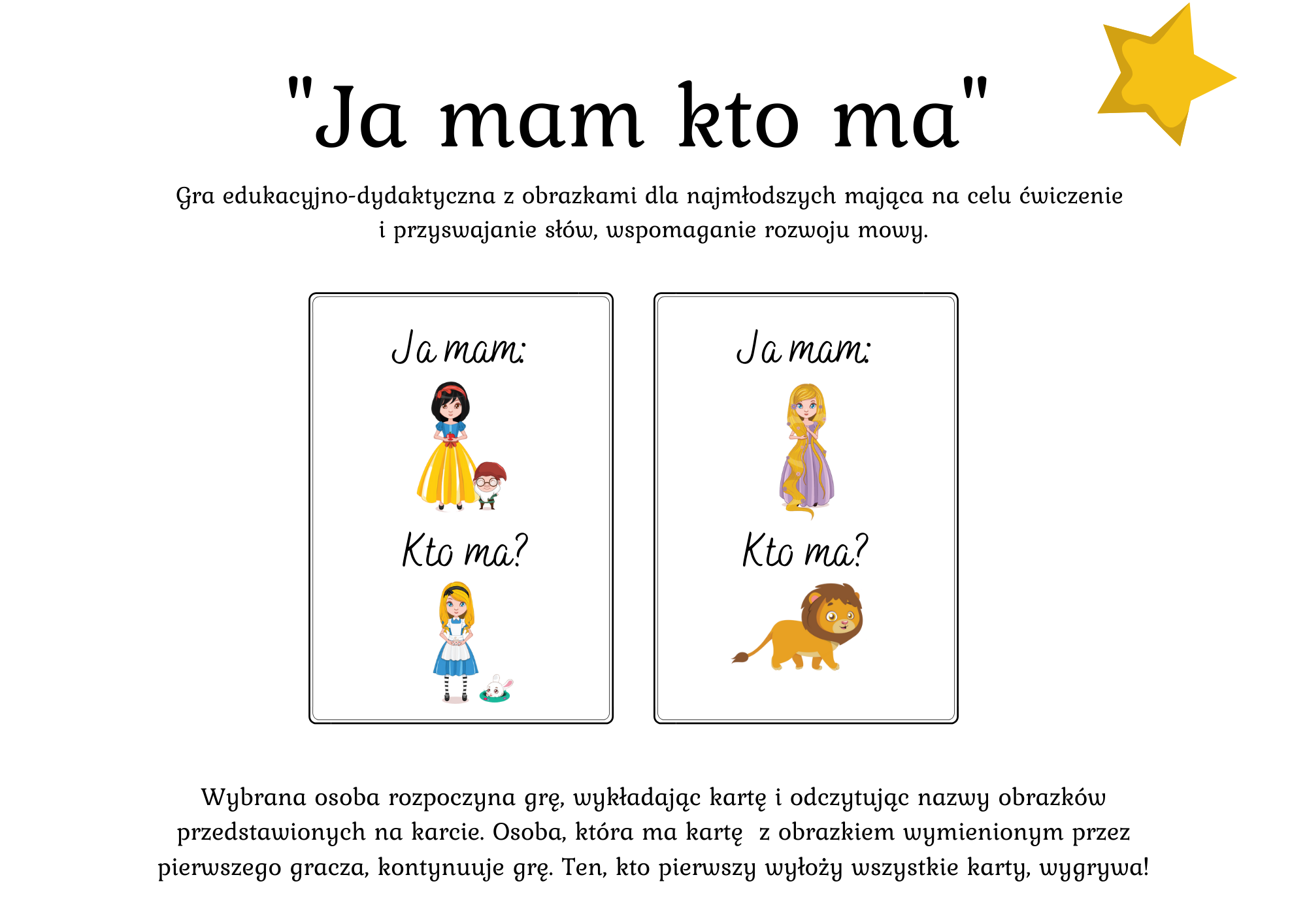 "Ja mam kto ma"

Gra edukacyjno-dydaktyczna z obrazkami dla najmłodszych mająca na celu ćwiczenie i przyswajanie słów, wspomaganie rozwoju mowy.

Ja mam:

Kto ma?

Ja mam:

Kto ma?

Wybrana osoba rozpoczyna grę, wykładając kartę i odczytując nazwy obrazków przedstawionych na karcie. Osoba, która ma kartę z obrazkiem wymienionym przez pierwszego gracza, kontynuuje grę. Ten, kto pierwszy wyłoży wszystkie karty, wygrywa!